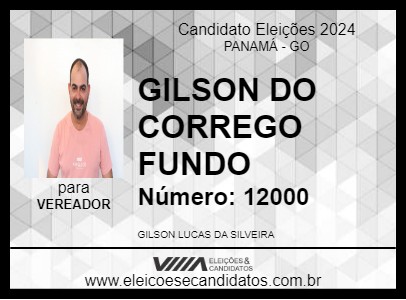 Candidato Eleições 2024
PANAMÁ - GO

GILSON DO CORREGO FUNDO

Número: 12000

para
VEREADOR

GILSON LUCAS DA SILVEIRA

ELEIÇÕES & CANDIDATOS

www.eleicoesecandidatos.com.br